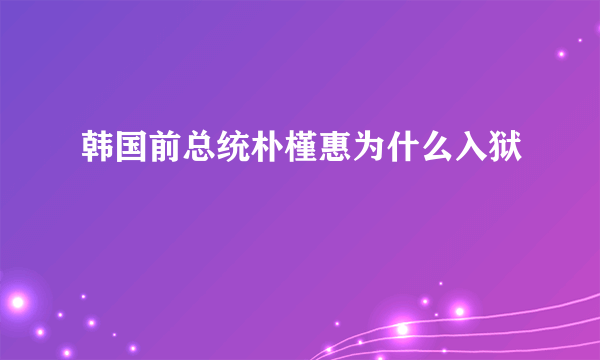 韩国前总统朴槿惠为什么入狱